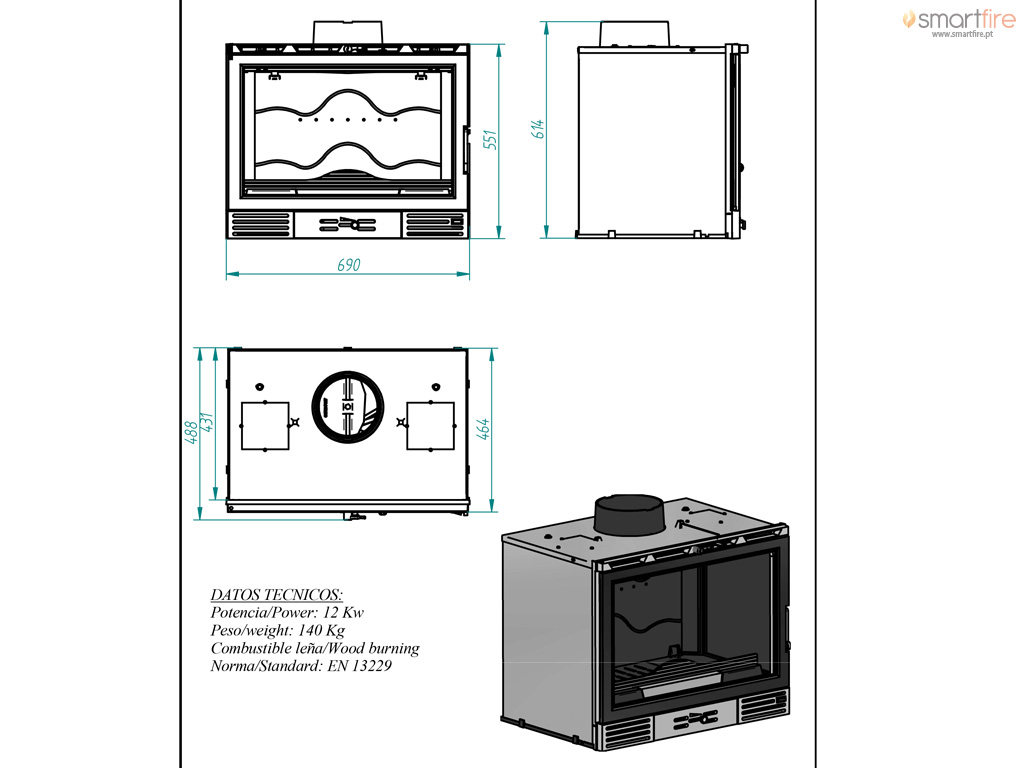 smartfire
www.smartfire.pt

551

614

690

488

431

464

DATOS TECNICOS:
Potencia/Power: 12 Kw
Peso/weight: 140 Kg
Combustible leña/Wood burning
Norma/Standard: EN 13229